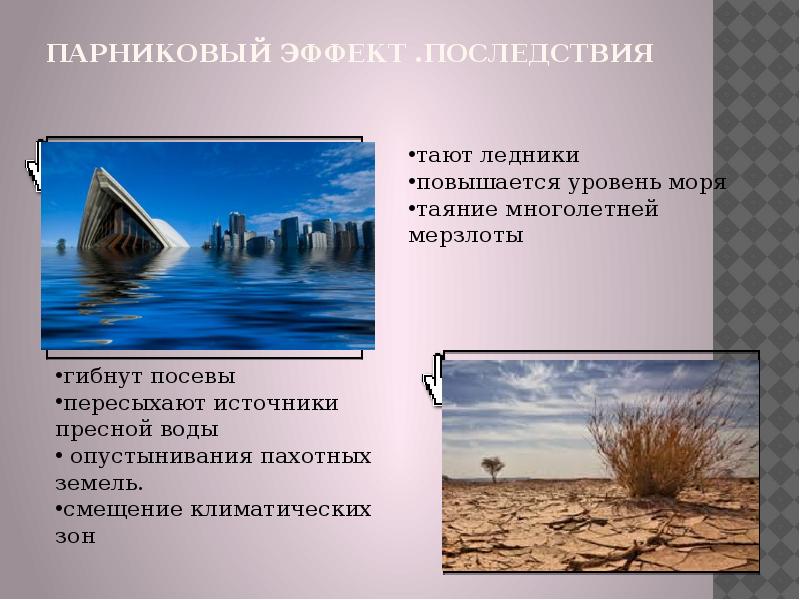 ПАРНИКОВЫЙ ЭФФЕКТ .ПОСЛЕДСТВИЯ

•тают ледники
•повышается уровень моря
•таяние многолетней мерзлоты

•гибнут посевы
•пересыхают источники пресной воды
• опустынивания пахотных земель.
•смещение климатических зон